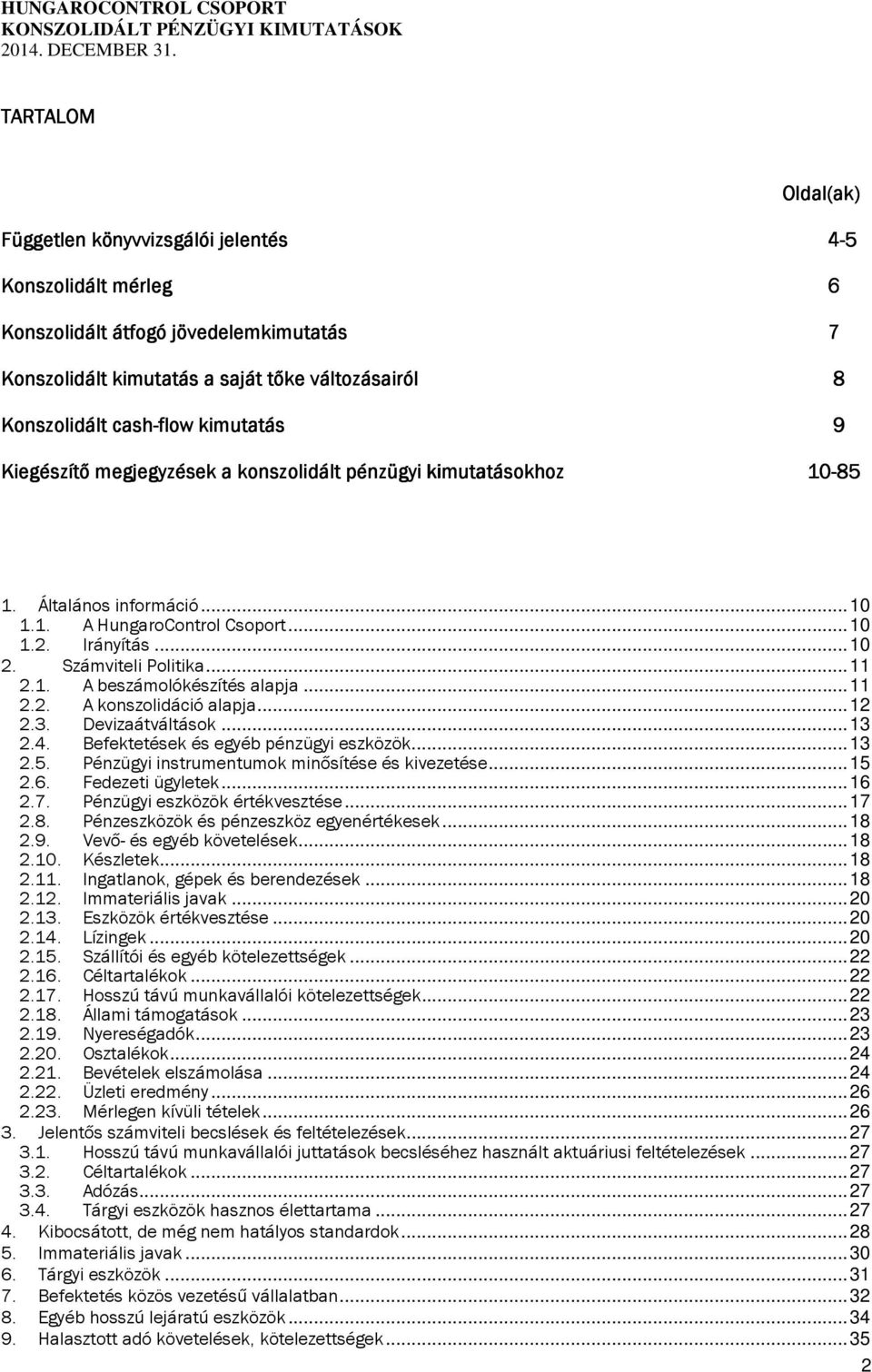 HUNGAROCONTROL CSOPORT
KONSZOLIDÁLT PÉNZÜGYI KIMUTATÁSOK
2014. DECEMBER 31.

TARTALOM

Oldal(ak)

Független könyvvizsgálói jelentés 4-5

Konszolidált mérleg 6

Konszolidált átfogó jövedelemkimutatás 7

Konszolidált kimutatás a saját tőke változásairól 8

Konszolidált cash-flow kimutatás 9

Kiegészítő megjegyzések a konszolidált pénzügyi kimutatásokhoz 10-85

1. Általános információ ... 10
1.1. A HungaroControl Csoport ... 10
1.2. Irányítás ... 10
2. Számviteli Politika ... 11
2.1. A beszámolókészítés alapja ... 11
2.2. A konszolidáció alapja ... 12
2.3. Devizaátváltások ... 13
2.4. Befektetések és egyéb pénzügyi eszközök ... 13
2.5. Pénzügyi instrumentumok minősítése és kivezetése ... 15
2.6. Fedezeti ügyletek ... 16
2.7. Pénzügyi eszközök értékvesztése ... 17
2.8. Pénzeszközök és pénzeszköz egyenértékesek ... 18
2.9. Vevő- és egyéb követelések ... 18
2.10. Készletek ... 18
2.11. Ingatlanok, gépek és berendezések ... 18
2.12. Immateriális javak ... 20
2.13. Eszközök értékvesztése ... 20
2.14. Lízingek ... 20
2.15. Szállítói és egyéb kötelezettségek ... 22
2.16. Céltartalékok ... 22
2.17. Hosszú távú munkavállalói kötelezettségek ... 22
2.18. Állami támogatások ... 23
2.19. Nyereségadók ... 23
2.20. Osztalékok ... 24
2.21. Bevételek elszámolása ... 24
2.22. Üzleti eredmény ... 26
2.23. Mérlegen kívüli tételek ... 26
3. Jelentős számviteli becslések és feltételezések ... 27
3.1. Hosszú távú munkavállalói juttatások becsléséhez használt aktuáriusi feltételezések ... 27
3.2. Céltartalékok ... 27
3.3. Adózás ... 27
3.4. Tárgyi eszközök hasznos élettartama ... 27
4. Kibocsátott, de még nem hatályos standardok ... 28
5. Immateriális javak ... 30
6. Tárgyi eszközök ... 31
7. Befektetés közös vezetésű vállalatban ... 32
8. Egyéb hosszú lejáratú eszközök ... 34
9. Halasztott adó követelések, kötelezettségek ... 35

2